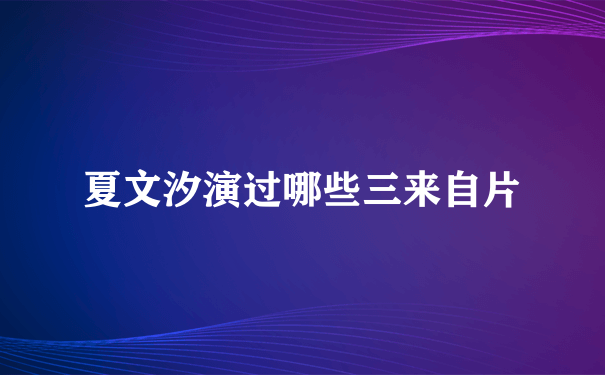 夏文汐演过哪些三来自片